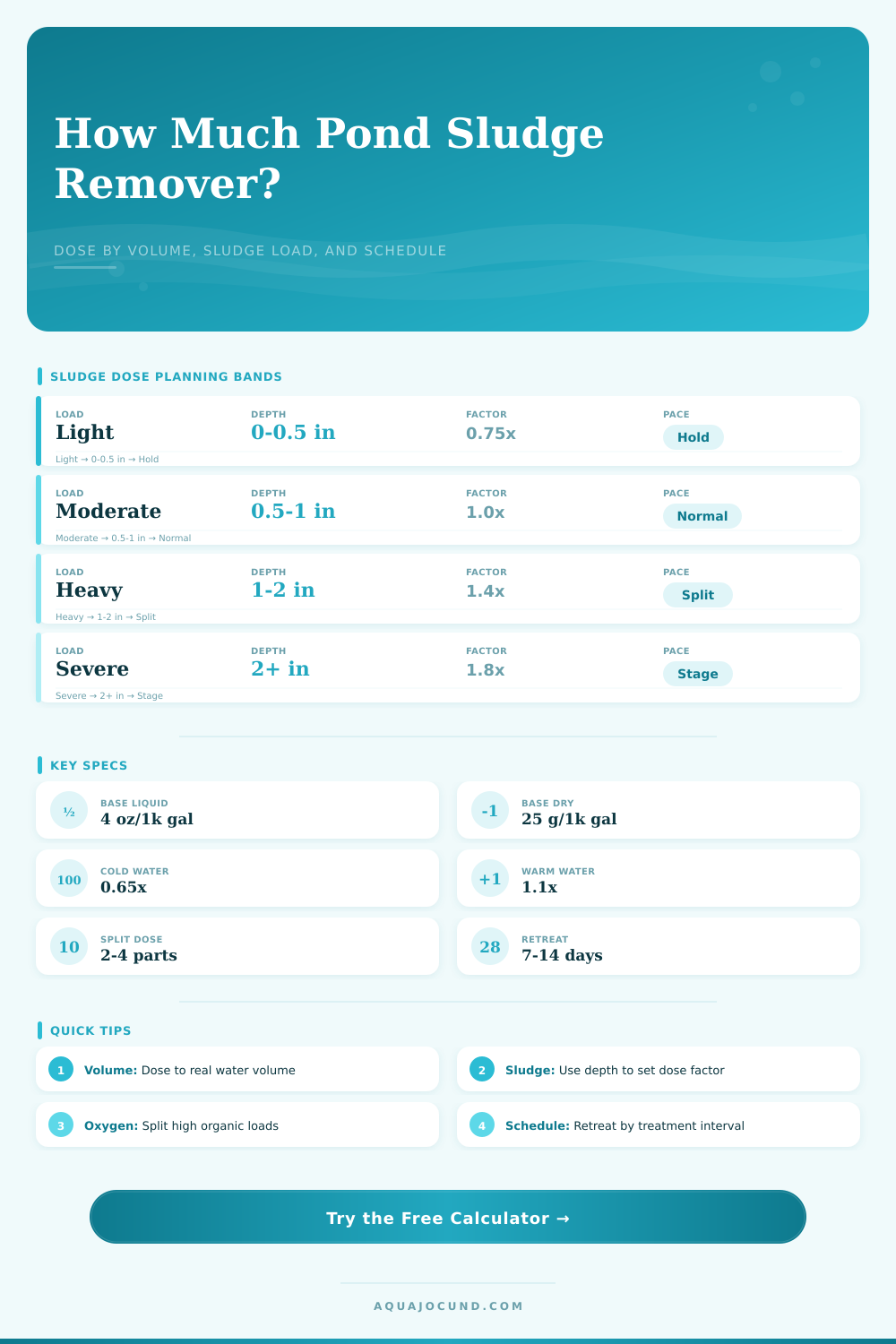 How Much Pond Sludge Remover?

DOSE BY VOLUME, SLUDGE LOAD, AND SCHEDULE

SLUDGE DOSE PLANNING BANDS

LOAD
Light
DEPTH
0-0.5 in
FACTOR
0.75x
PACE
Hold
Light → 0-0.5 in → Hold

LOAD
Moderate
DEPTH
0.5-1 in
FACTOR
1.0x
PACE
Normal
Moderate → 0.5-1 in → Normal

LOAD
Heavy
DEPTH
1-2 in
FACTOR
1.4x
PACE
Split
Heavy → 1-2 in → Split

LOAD
Severe
DEPTH
2+ in
FACTOR
1.8x
PACE
Stage
Severe → 2+ in → Stage

KEY SPECS

½
BASE LIQUID
4 oz/1k gal

-1
BASE DRY
25 g/1k gal

100
COLD WATER
0.65x

+1
WARM WATER
1.1x

10
SPLIT DOSE
2-4 parts

28
RETREAT
7-14 days

QUICK TIPS

1 Volume: Dose to real water volume

2 Sludge: Use depth to set dose factor

3 Oxygen: Split high organic loads

4 Schedule: Retreat by treatment interval

Try the Free Calculator →

AQUAJOCUND.COM